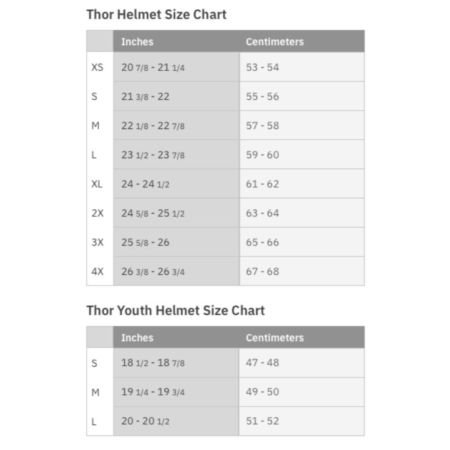 Thor Helmet Size Chart

| | Inches | Centimeters |
|---|---|---|
| XS | 20 7/8 - 21 1/4 | 53 - 54 |
| S | 21 3/8 - 22 | 55 - 56 |
| M | 22 1/8 - 22 7/8 | 57 - 58 |
| L | 23 1/2 - 23 7/8 | 59 - 60 |
| XL | 24 - 24 1/2 | 61 - 62 |
| 2X | 24 5/8 - 25 1/2 | 63 - 64 |
| 3X | 25 5/8 - 26 | 65 - 66 |
| 4X | 26 3/8 - 26 3/4 | 67 - 68 |

Thor Youth Helmet Size Chart

| | Inches | Centimeters |
|---|---|---|
| S | 18 1/2 - 18 7/8 | 47 - 48 |
| M | 19 1/4 - 19 3/4 | 49 - 50 |
| L | 20 - 20 1/2 | 51 - 52 |